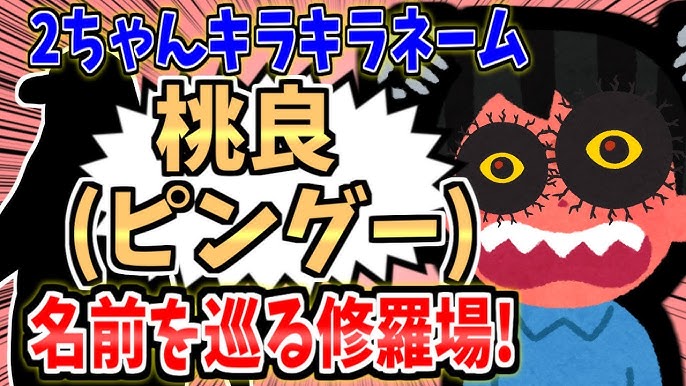 2ちゃんキラキラネーム

桃良
(ピングー)

名前を巡る修羅場!